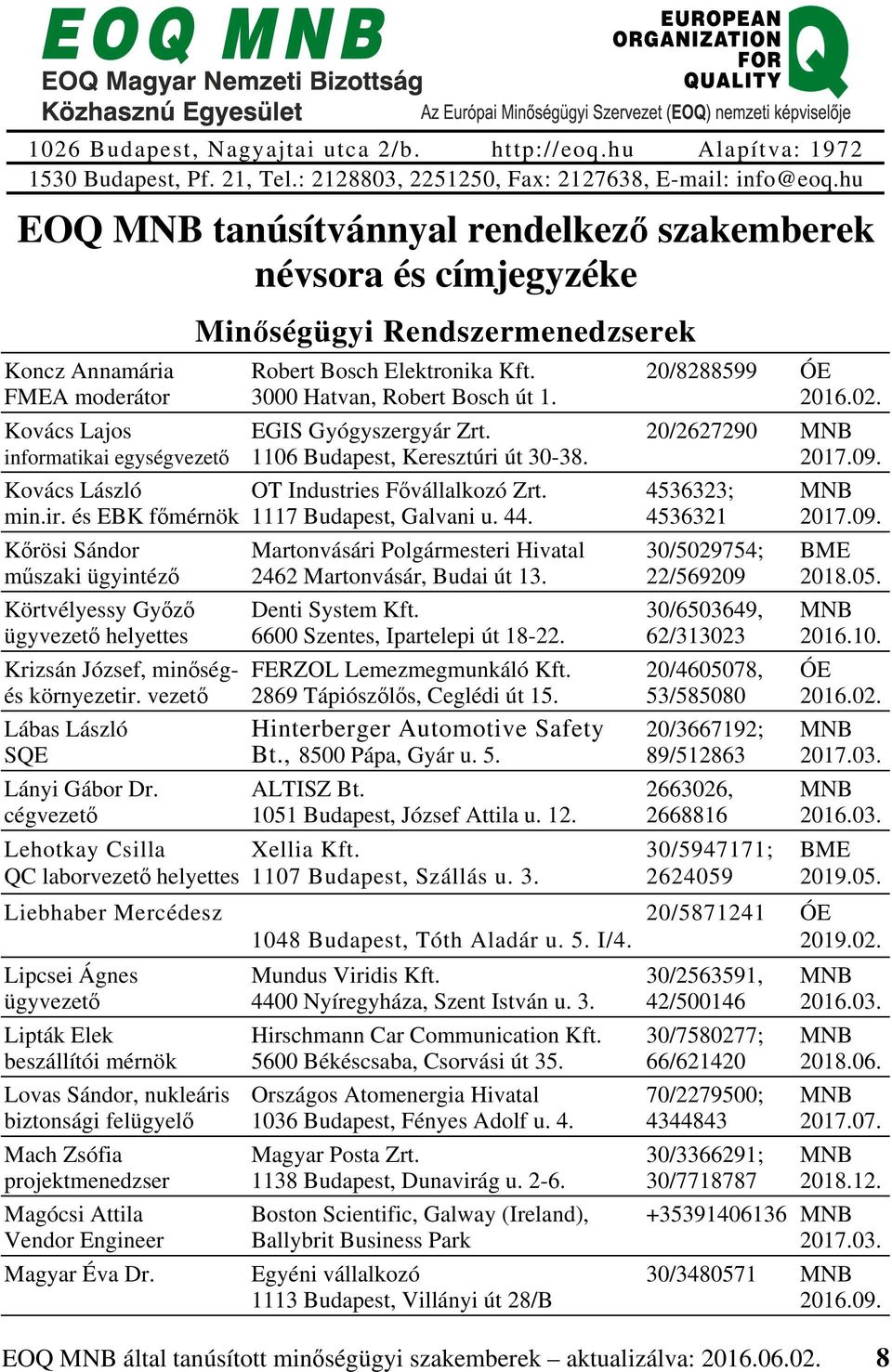 EOQ MNB
EOQ Magyar Nemzeti Bizottság
Közhasznú Egyesület

EUROPEAN ORGANIZATION FOR QUALITY
Az Európai Minőségügyi Szervezet (EOQ) nemzeti képviselője

1026 Budapest, Nagyajtai utca 2/b. http://eoq.hu Alapítva: 1972
1530 Budapest, Pf. 21, Tel.: 2128803, 2251250, Fax: 2127638, E-mail: info@eoq.hu

EOQ MNB tanúsítvánnyal rendelkező szakemberek névsora és címjegyzéke

Minőségügyi Rendszermenedzserek

| | | | |
|---|---|---|---|
| Koncz Annamária FMEA moderátor | Robert Bosch Elektronika Kft. 3000 Hatvan, Robert Bosch út 1. | 20/8288599 | ÓE 2016.02. |
| Kovács Lajos informatikai egységvezető | EGIS Gyógyszergyár Zrt. 1106 Budapest, Keresztúri út 30-38. | 20/2627290 | MNB 2017.09. |
| Kovács László min.ir. és EBK főmérnök | OT Industries Fővállalkozó Zrt. 1117 Budapest, Galvani u. 44. | 4536323; 4536321 | MNB 2017.09. |
| Kőrösi Sándor műszaki ügyintéző | Martonvásári Polgármesteri Hivatal 2462 Martonvásár, Budai út 13. | 30/5029754; 22/569209 | BME 2018.05. |
| Körtvélyessy Győző ügyvezető helyettes | Denti System Kft. 6600 Szentes, Ipartelepi út 18-22. | 30/6503649, 62/313023 | MNB 2016.10. |
| Krizsán József, minőség- és környezetir. vezető | FERZOL Lemezmegmunkáló Kft. 2869 Tápiószőlős, Ceglédi út 15. | 20/4605078, 53/585080 | ÓE 2016.02. |
| Lábas László SQE | Hinterberger Automotive Safety Bt., 8500 Pápa, Gyár u. 5. | 20/3667192; 89/512863 | MNB 2017.03. |
| Lányi Gábor Dr. cégvezető | ALTISZ Bt. 1051 Budapest, József Attila u. 12. | 2663026, 2668816 | MNB 2016.03. |
| Lehotkay Csilla QC laborvezető helyettes | Xellia Kft. 1107 Budapest, Szállás u. 3. | 30/5947171; 2624059 | BME 2019.05. |
| Liebhaber Mercédesz | 1048 Budapest, Tóth Aladár u. 5. I/4. | 20/5871241 | ÓE 2019.02. |
| Lipcsei Ágnes ügyvezető | Mundus Viridis Kft. 4400 Nyíregyháza, Szent István u. 3. | 30/2563591, 42/500146 | MNB 2016.03. |
| Lipták Elek beszállítói mérnök | Hirschmann Car Communication Kft. 5600 Békéscsaba, Csorvási út 35. | 30/7580277; 66/621420 | MNB 2018.06. |
| Lovas Sándor, nukleáris biztonsági felügyelő | Országos Atomenergia Hivatal 1036 Budapest, Fényes Adolf u. 4. | 70/2279500; 4344843 | MNB 2017.07. |
| Mach Zsófia projektmenedzser | Magyar Posta Zrt. 1138 Budapest, Dunavirág u. 2-6. | 30/3366291; 30/7718787 | MNB 2018.12. |
| Magócsi Attila Vendor Engineer | Boston Scientific, Galway (Ireland), Ballybrit Business Park | +35391406136 | MNB 2017.03. |
| Magyar Éva Dr. | Egyéni vállalkozó 1113 Budapest, Villányi út 28/B | 30/3480571 | MNB 2016.09. |

EOQ MNB által tanúsított minőségügyi szakemberek – aktualizálva: 2016.06.02. 8